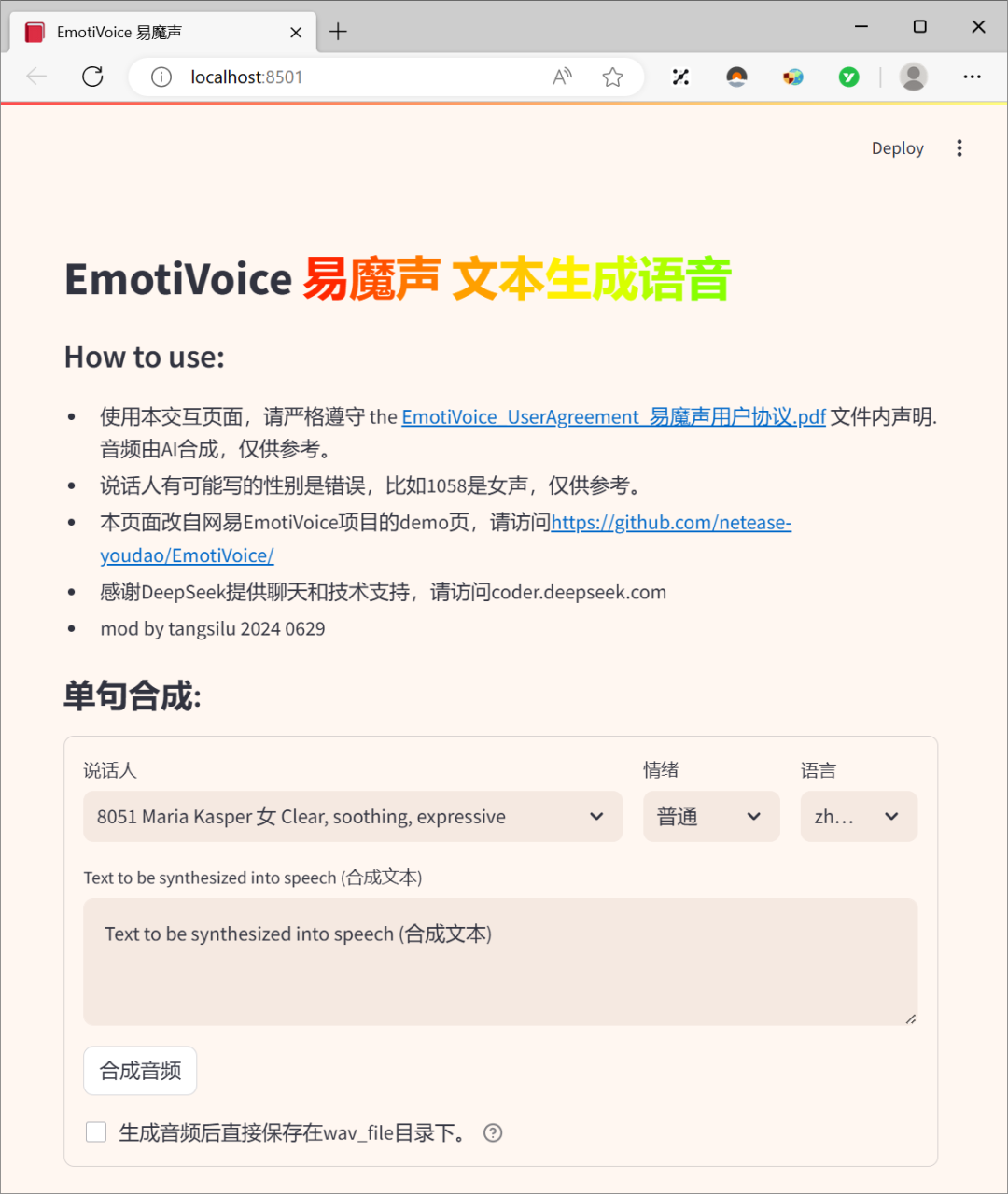 EmotiVoice 易魔声

localhost:8501

Deploy

EmotiVoice 易魔声 文本生成语音

How to use:

- 使用本交互页面，请严格遵守 the EmotiVoice_UserAgreement_易魔声用户协议.pdf 文件内声明. 音频由AI合成，仅供参考。
- 说话人有可能写的性别是错误，比如1058是女声，仅供参考。
- 本页面改自网易EmotiVoice项目的demo页，请访问https://github.com/netease-youdao/EmotiVoice/
- 感谢DeepSeek提供聊天和技术支持，请访问coder.deepseek.com
- mod by tangsilu 2024 0629

单句合成:

说话人

8051 Maria Kasper 女 Clear, soothing, expressive

情绪

普通

语言

zh...

Text to be synthesized into speech (合成文本)

Text to be synthesized into speech (合成文本)

合成音频

生成音频后直接保存在wav_file目录下。